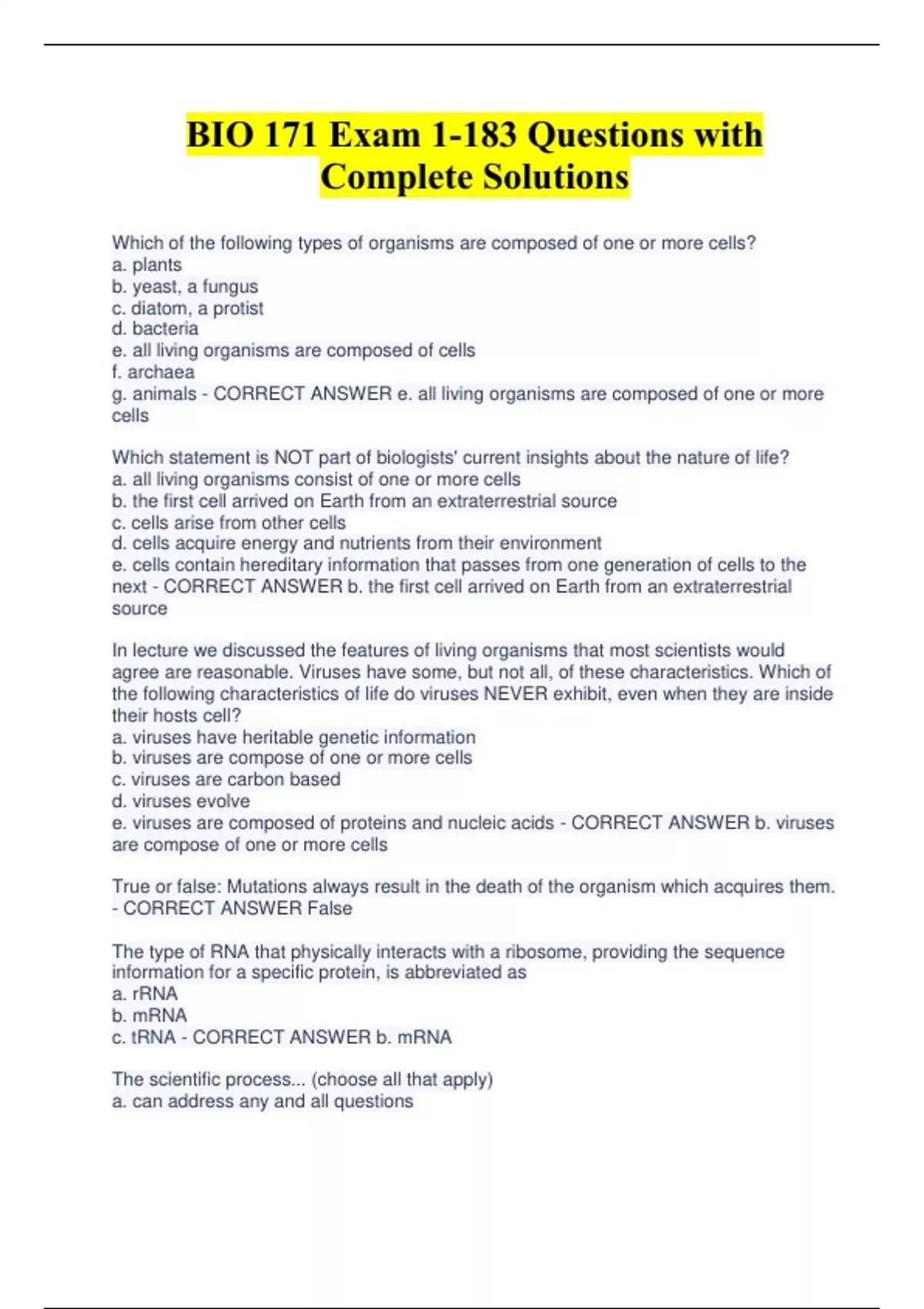 BIO 171 Exam 1-183 Questions with Complete Solutions

Which of the following types of organisms are composed of one or more cells?
a. plants
b. yeast, a fungus
c. diatom, a protist
d. bacteria
e. all living organisms are composed of cells
f. archaea
g. animals - CORRECT ANSWER e. all living organisms are composed of one or more cells

Which statement is NOT part of biologists' current insights about the nature of life?
a. all living organisms consist of one or more cells
b. the first cell arrived on Earth from an extraterrestrial source
c. cells arise from other cells
d. cells acquire energy and nutrients from their environment
e. cells contain hereditary information that passes from one generation of cells to the next - CORRECT ANSWER b. the first cell arrived on Earth from an extraterrestrial source

In lecture we discussed the features of living organisms that most scientists would agree are reasonable. Viruses have some, but not all, of these characteristics. Which of the following characteristics of life do viruses NEVER exhibit, even when they are inside their hosts cell?
a. viruses have heritable genetic information
b. viruses are compose of one or more cells
c. viruses are carbon based
d. viruses evolve
e. viruses are composed of proteins and nucleic acids - CORRECT ANSWER b. viruses are compose of one or more cells

True or false: Mutations always result in the death of the organism which acquires them. - CORRECT ANSWER False

The type of RNA that physically interacts with a ribosome, providing the sequence information for a specific protein, is abbreviated as
a. rRNA
b. mRNA
c. tRNA - CORRECT ANSWER b. mRNA

The scientific process... (choose all that apply)
a. can address any and all questions